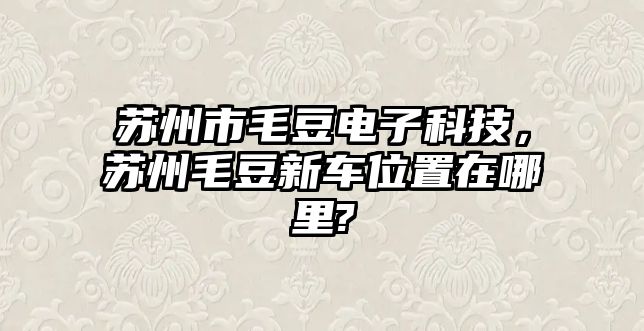 苏州市毛豆电子科技，苏州毛豆新车位置在哪里?